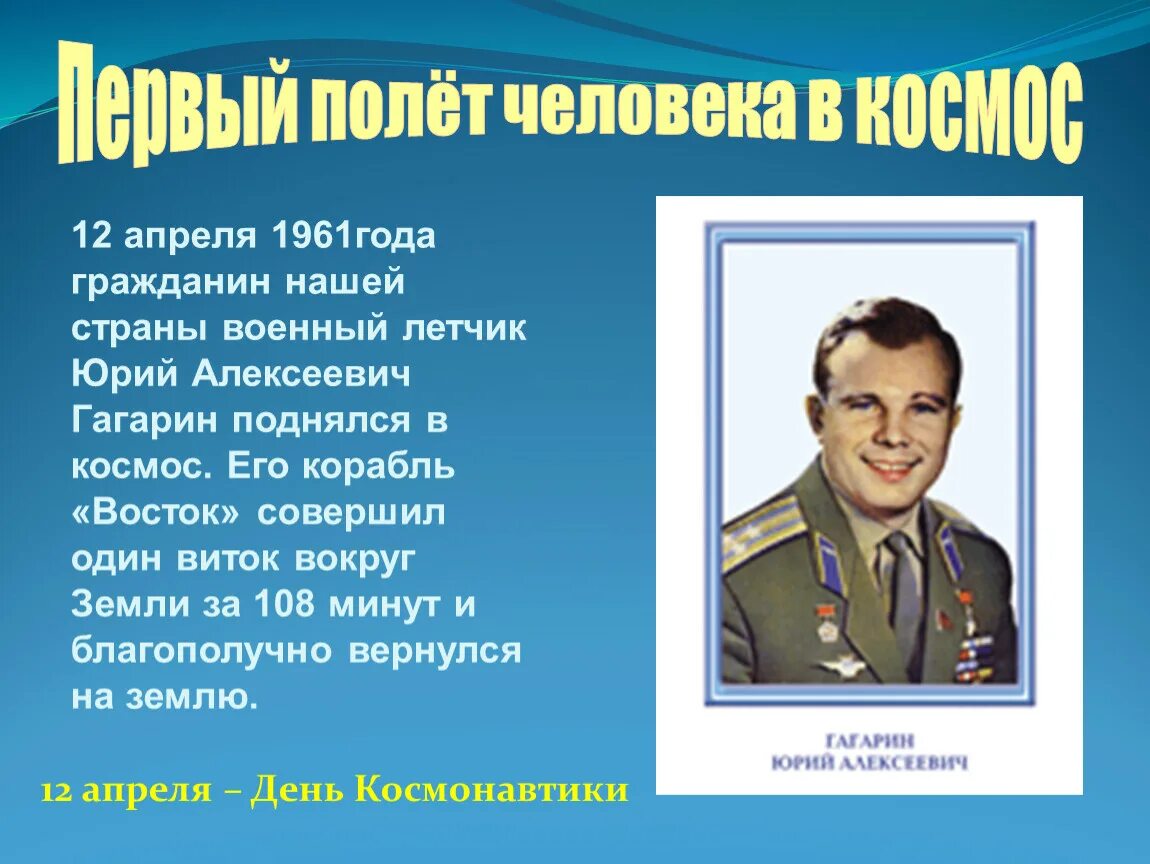 Первый полёт человека в космос

12 апреля 1961года гражданин нашей страны военный летчик Юрий Алексеевич Гагарин поднялся в космос. Его корабль «Восток» совершил один виток вокруг Земли за 108 минут и благополучно вернулся на землю.

ГАГАРИН
ЮРИЙ АЛЕКСЕЕВИЧ

12 апреля – День Космонавтики